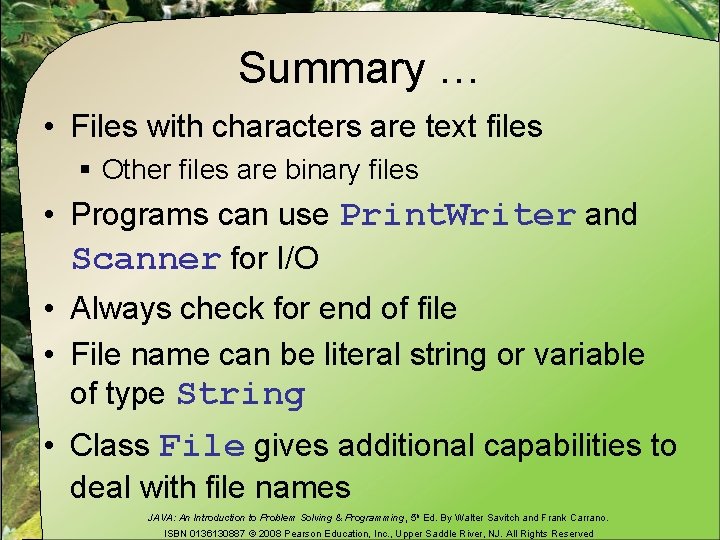 Summary …

• Files with characters are text files
  ▪ Other files are binary files

• Programs can use PrintWriter and Scanner for I/O

• Always check for end of file

• File name can be literal string or variable of type String

• Class File gives additional capabilities to deal with file names

JAVA: An Introduction to Problem Solving & Programming, 5th Ed. By Walter Savitch and Frank Carrano.
ISBN 0136130887 © 2008 Pearson Education, Inc., Upper Saddle River, NJ. All Rights Reserved